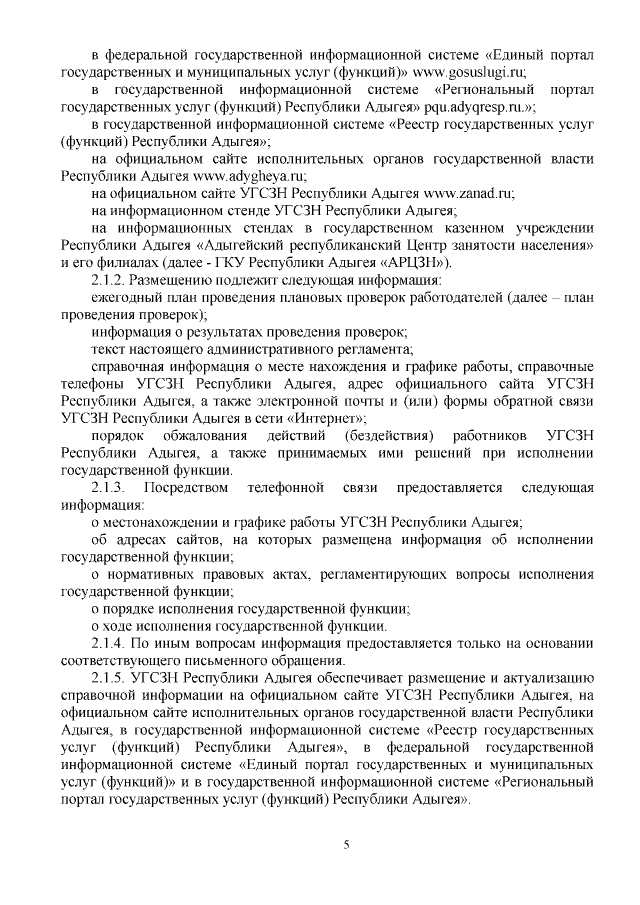 в федеральной государственной информационной системе «Единый портал государственных и муниципальных услуг (функций)» www.gosuslugi.ru;

в государственной информационной системе «Региональный портал государственных услуг (функций) Республики Адыгея» pqu.adyqresp.ru.»;

в государственной информационной системе «Реестр государственных услуг (функций) Республики Адыгея»;

на официальном сайте исполнительных органов государственной власти Республики Адыгея www.adygheya.ru;

на официальном сайте УГСЗН Республики Адыгея www.zanad.ru;

на информационном стенде УГСЗН Республики Адыгея;

на информационных стендах в государственном казенном учреждении Республики Адыгея «Адыгейский республиканский Центр занятости населения» и его филиалах (далее - ГКУ Республики Адыгея «АРЦЗН»).

2.1.2. Размещению подлежит следующая информация:

ежегодный план проведения плановых проверок работодателей (далее – план проведения проверок);

информация о результатах проведения проверок;

текст настоящего административного регламента;

справочная информация о месте нахождения и графике работы, справочные телефоны УГСЗН Республики Адыгея, адрес официального сайта УГСЗН Республики Адыгея, а также электронной почты и (или) формы обратной связи УГСЗН Республики Адыгея в сети «Интернет»;

порядок обжалования действий (бездействия) работников УГСЗН Республики Адыгея, а также принимаемых ими решений при исполнении государственной функции.

2.1.3. Посредством телефонной связи предоставляется следующая информация:

о местонахождении и графике работы УГСЗН Республики Адыгея;

об адресах сайтов, на которых размещена информация об исполнении государственной функции;

о нормативных правовых актах, регламентирующих вопросы исполнения государственной функции;

о порядке исполнения государственной функции;

о ходе исполнения государственной функции.

2.1.4. По иным вопросам информация предоставляется только на основании соответствующего письменного обращения.

2.1.5. УГСЗН Республики Адыгея обеспечивает размещение и актуализацию справочной информации на официальном сайте УГСЗН Республики Адыгея, на официальном сайте исполнительных органов государственной власти Республики Адыгея, в государственной информационной системе «Реестр государственных услуг (функций) Республики Адыгея», в федеральной государственной информационной системе «Единый портал государственных и муниципальных услуг (функций)» и в государственной информационной системе «Региональный портал государственных услуг (функций) Республики Адыгея».

5